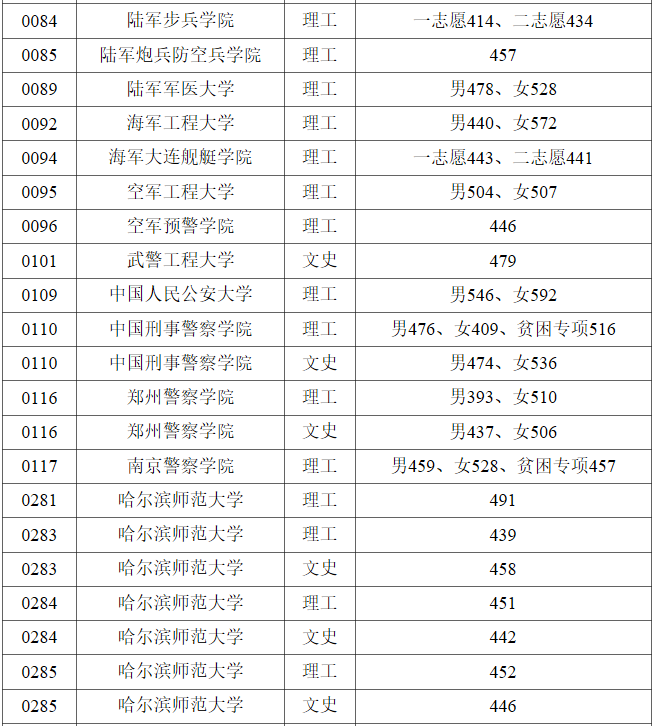 | 0084 | 陆军步兵学院 | 理工 | 一志愿414、二志愿434 |
|---|---|---|---|
| 0085 | 陆军炮兵防空兵学院 | 理工 | 457 |
| 0089 | 陆军军医大学 | 理工 | 男478、女528 |
| 0092 | 海军工程大学 | 理工 | 男440、女572 |
| 0094 | 海军大连舰艇学院 | 理工 | 一志愿443、二志愿441 |
| 0095 | 空军工程大学 | 理工 | 男504、女507 |
| 0096 | 空军预警学院 | 理工 | 446 |
| 0101 | 武警工程大学 | 文史 | 479 |
| 0109 | 中国人民公安大学 | 理工 | 男546、女592 |
| 0110 | 中国刑事警察学院 | 理工 | 男476、女409、贫困专项516 |
| 0110 | 中国刑事警察学院 | 文史 | 男474、女536 |
| 0116 | 郑州警察学院 | 理工 | 男393、女510 |
| 0116 | 郑州警察学院 | 文史 | 男437、女506 |
| 0117 | 南京警察学院 | 理工 | 男459、女528、贫困专项457 |
| 0281 | 哈尔滨师范大学 | 理工 | 491 |
| 0283 | 哈尔滨师范大学 | 理工 | 439 |
| 0283 | 哈尔滨师范大学 | 文史 | 458 |
| 0284 | 哈尔滨师范大学 | 理工 | 451 |
| 0284 | 哈尔滨师范大学 | 文史 | 442 |
| 0285 | 哈尔滨师范大学 | 理工 | 452 |
| 0285 | 哈尔滨师范大学 | 文史 | 446 |